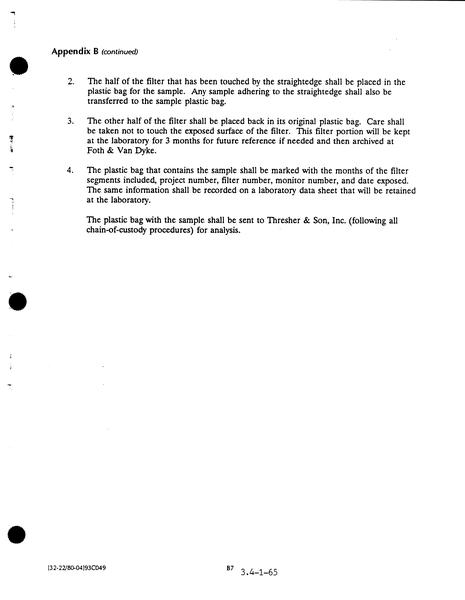 Appendix B (continued)

2. The half of the filter that has been touched by the straightedge shall be placed in the plastic bag for the sample. Any sample adhering to the straightedge shall also be transferred to the sample plastic bag.

3. The other half of the filter shall be placed back in its original plastic bag. Care shall be taken not to touch the exposed surface of the filter. This filter portion will be kept at the laboratory for 3 months for future reference if needed and then archived at Foth & Van Dyke.

4. The plastic bag that contains the sample shall be marked with the months of the filter segments included, project number, filter number, monitor number, and date exposed. The same information shall be recorded on a laboratory data sheet that will be retained at the laboratory.

The plastic bag with the sample shall be sent to Thresher & Son, Inc. (following all chain-of-custody procedures) for analysis.

[32-22/80-04]93C049

B7 3.4-1-65